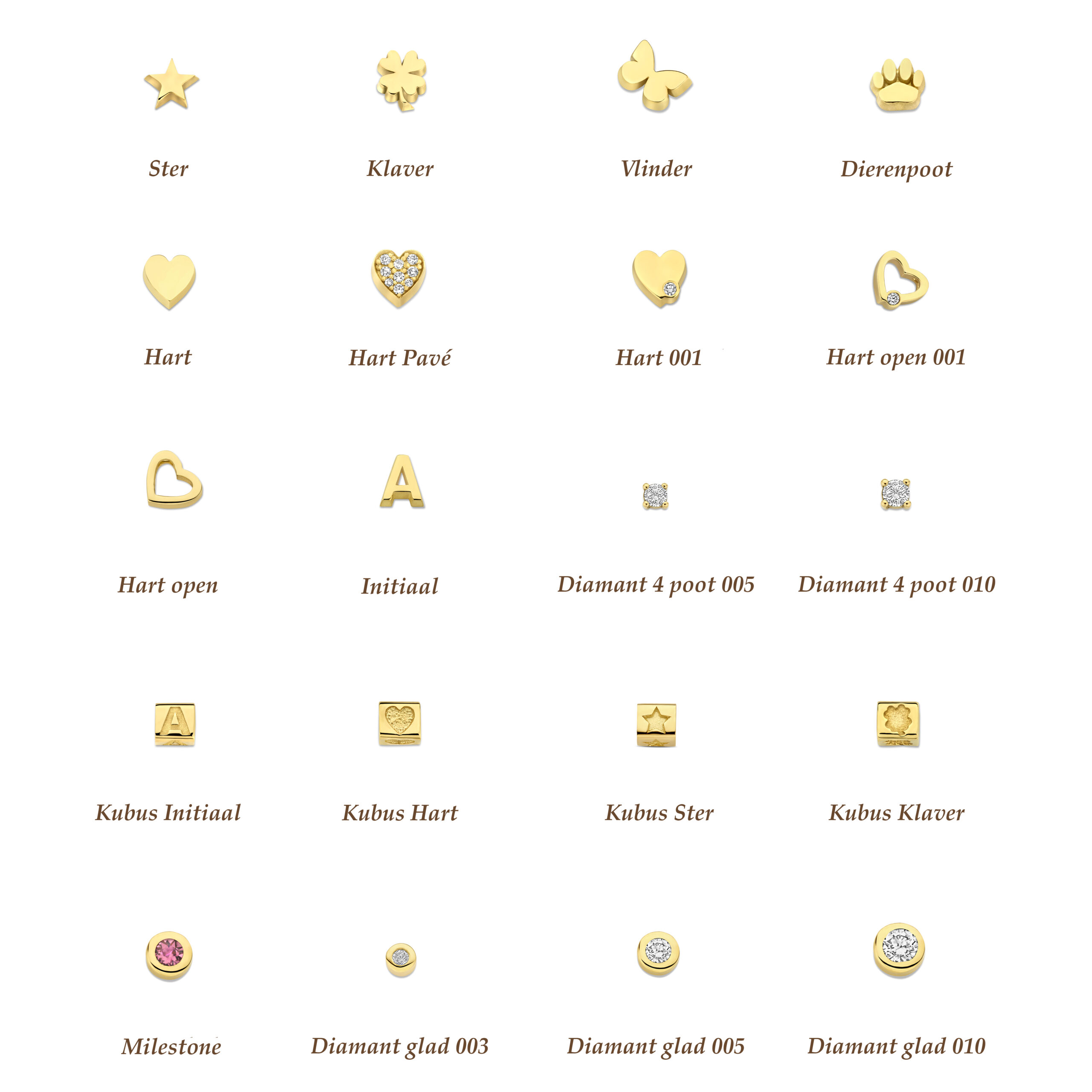 Ster

Klaver

Vlinder

Dierenpoot

Hart

Hart Pavé

Hart 001

Hart open 001

Hart open

Initiaal

Diamant 4 poot 005

Diamant 4 poot 010

Kubus Initiaal

Kubus Hart

Kubus Ster

Kubus Klaver

Milestone

Diamant glad 003

Diamant glad 005

Diamant glad 010